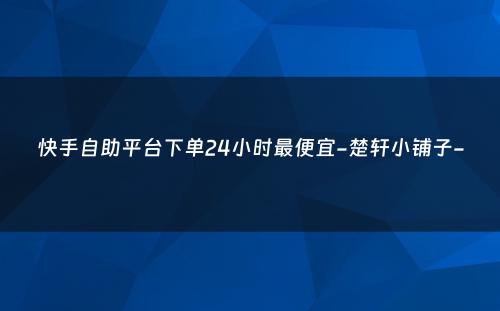 快手自助平台下单24小时最便宜-楚轩小铺子-